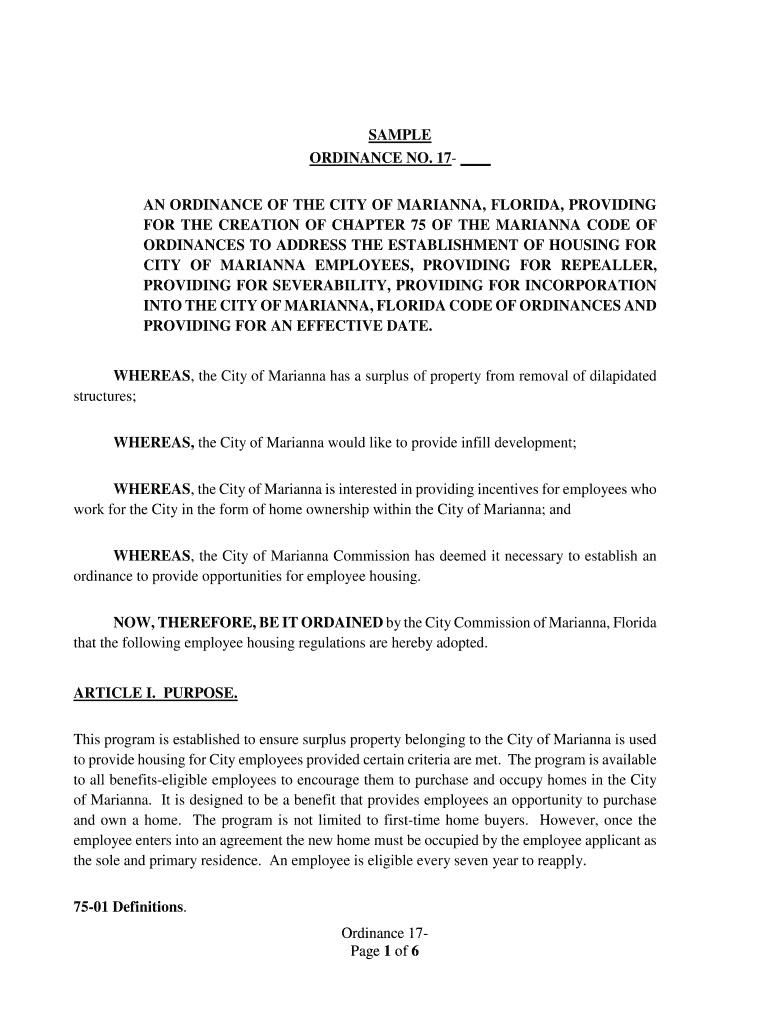 SAMPLE
ORDINANCE NO. 17- ____

AN ORDINANCE OF THE CITY OF MARIANNA, FLORIDA, PROVIDING FOR THE CREATION OF CHAPTER 75 OF THE MARIANNA CODE OF ORDINANCES TO ADDRESS THE ESTABLISHMENT OF HOUSING FOR CITY OF MARIANNA EMPLOYEES, PROVIDING FOR REPEALLER, PROVIDING FOR SEVERABILITY, PROVIDING FOR INCORPORATION INTO THE CITY OF MARIANNA, FLORIDA CODE OF ORDINANCES AND PROVIDING FOR AN EFFECTIVE DATE.

WHEREAS, the City of Marianna has a surplus of property from removal of dilapidated structures;

WHEREAS, the City of Marianna would like to provide infill development;

WHEREAS, the City of Marianna is interested in providing incentives for employees who work for the City in the form of home ownership within the City of Marianna; and

WHEREAS, the City of Marianna Commission has deemed it necessary to establish an ordinance to provide opportunities for employee housing.

NOW, THEREFORE, BE IT ORDAINED by the City Commission of Marianna, Florida that the following employee housing regulations are hereby adopted.

ARTICLE I. PURPOSE.

This program is established to ensure surplus property belonging to the City of Marianna is used to provide housing for City employees provided certain criteria are met. The program is available to all benefits-eligible employees to encourage them to purchase and occupy homes in the City of Marianna. It is designed to be a benefit that provides employees an opportunity to purchase and own a home. The program is not limited to first-time home buyers. However, once the employee enters into an agreement the new home must be occupied by the employee applicant as the sole and primary residence. An employee is eligible every seven year to reapply.

75-01 Definitions.

Ordinance 17-
Page 1 of 6